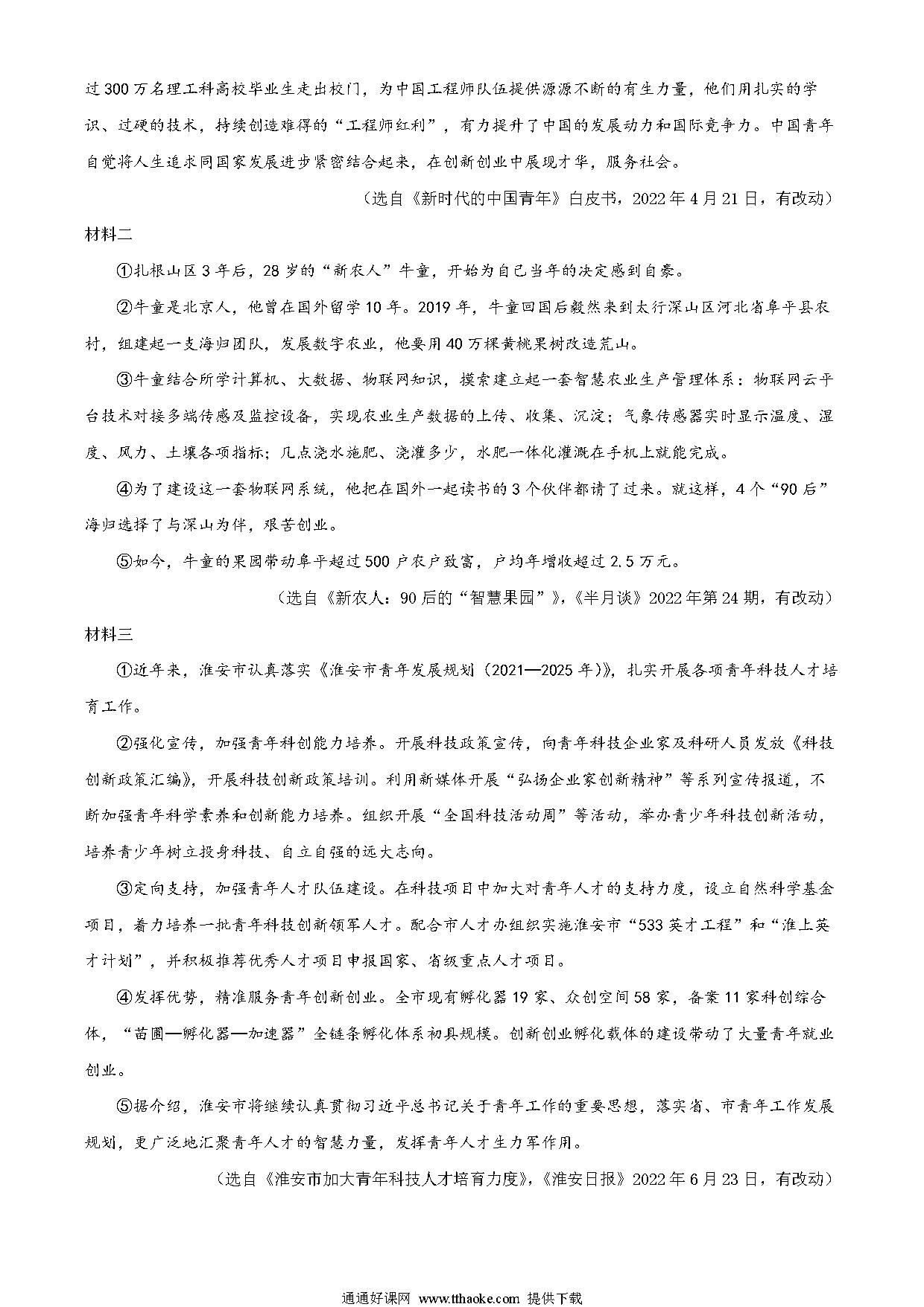 过300万名理工科高校毕业生走出校门，为中国工程师队伍提供源源不断的有生力量，他们用扎实的学识、过硬的技术，持续创造难得的“工程师红利”，有力提升了中国的发展动力和国际竞争力。中国青年自觉将人生追求同国家发展进步紧密结合起来，在创新创业中展现才华，服务社会。

（选自《新时代的中国青年》白皮书，2022年4月21日，有改动）

材料二

①扎根山区3年后，28岁的“新农人”牛童，开始为自己当年的决定感到自豪。

②牛童是北京人，他曾在国外留学10年。2019年，牛童回国后毅然来到太行深山区河北省阜平县农村，组建起一支海归团队，发展数字农业，他要用40万棵黄桃果树改造荒山。

③牛童结合所学计算机、大数据、物联网知识，摸索建立起一套智慧农业生产管理体系：物联网云平台技术对接多端传感及监控设备，实现农业生产数据的上传、收集、沉淀；气象传感器实时显示温度、湿度、风力、土壤各项指标；几点浇水施肥、浇灌多少，水肥一体化灌溉在手机上就能完成。

④为了建设这一套物联网系统，他把在国外一起读书的3个伙伴都请了过来。就这样，4个“90后”海归选择了与深山为伴，艰苦创业。

⑤如今，牛童的果园带动阜平超过500户农户致富，户均年增收超过2.5万元。

（选自《新农人：90后的“智慧果园”》，《半月谈》2022年第24期，有改动）

材料三

①近年来，淮安市认真落实《淮安市青年发展规划（2021—2025年）》，扎实开展各项青年科技人才培育工作。

②强化宣传，加强青年科创能力培养。开展科技政策宣传，向青年科技企业家及科研人员发放《科技创新政策汇编》，开展科技创新政策培训。利用新媒体开展“弘扬企业家创新精神”等系列宣传报道，不断加强青年科学素养和创新能力培养。组织开展“全国科技活动周”等活动，举办青少年科技创新活动，培养青少年树立投身科技、自立自强的远大志向。

③定向支持，加强青年人才队伍建设。在科技项目中加大对青年人才的支持力度，设立自然科学基金项目，着力培养一批青年科技创新领军人才。配合市人才办组织实施淮安市“533英才工程”和“淮上英才计划”，并积极推荐优秀人才项目申报国家、省级重点人才项目。

④发挥优势，精准服务青年创新创业。全市现有孵化器19家、众创空间58家，备案11家科创综合体，“苗圃—孵化器—加速器”全链条孵化体系初具规模。创新创业孵化载体的建设带动了大量青年就业创业。

⑤据介绍，淮安市将继续认真贯彻习近平总书记关于青年工作的重要思想，落实省、市青年工作发展规划，更广泛地汇聚青年人才的智慧力量，发挥青年人才生力军作用。

（选自《淮安市加大青年科技人才培育力度》，《淮安日报》2022年6月23日，有改动）

通通好课网 www.tthaoke.com 提供下载